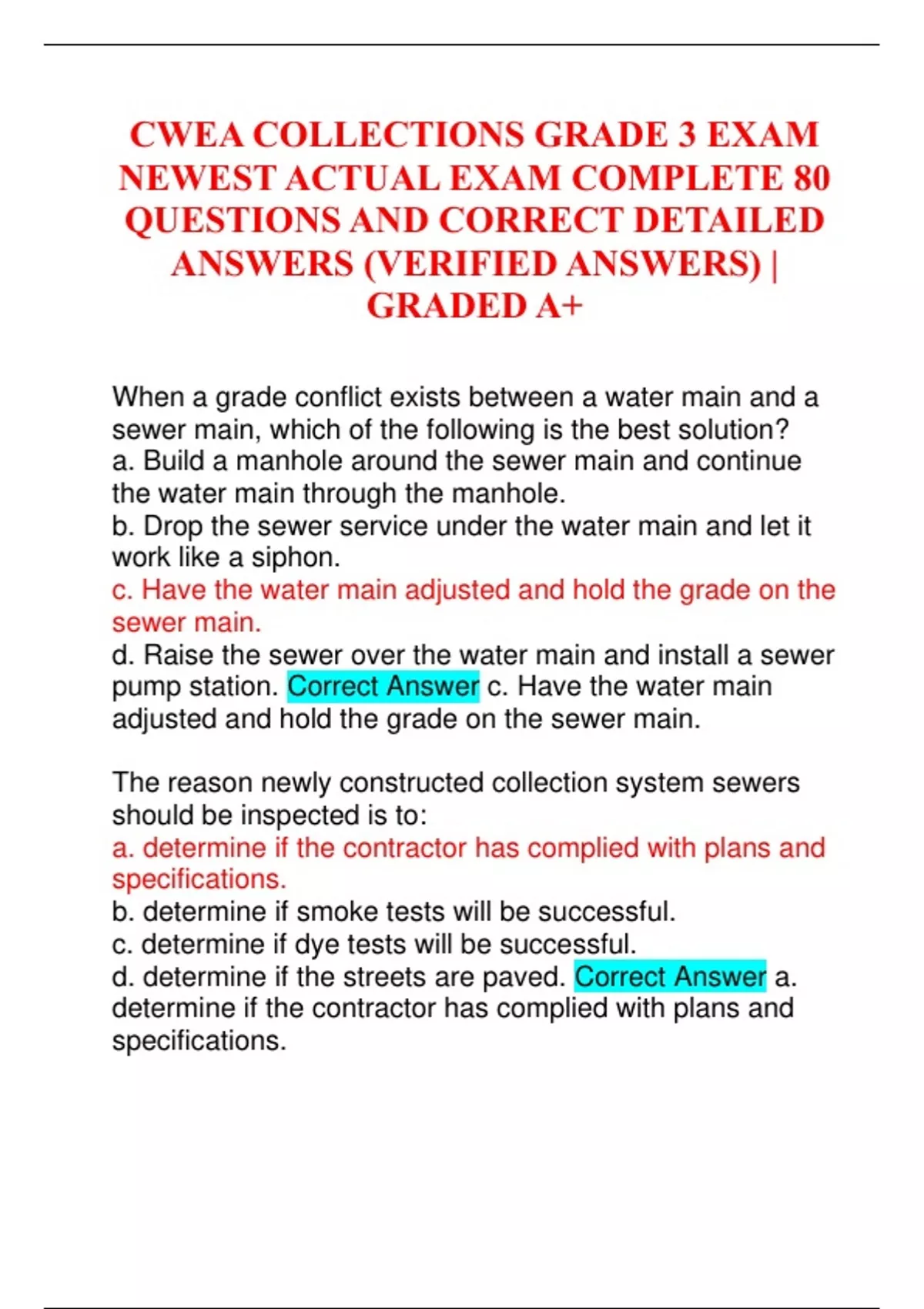 CWEA COLLECTIONS GRADE 3 EXAM NEWEST ACTUAL EXAM COMPLETE 80 QUESTIONS AND CORRECT DETAILED ANSWERS (VERIFIED ANSWERS) | GRADED A+

When a grade conflict exists between a water main and a sewer main, which of the following is the best solution?
a. Build a manhole around the sewer main and continue the water main through the manhole.
b. Drop the sewer service under the water main and let it work like a siphon.
c. Have the water main adjusted and hold the grade on the sewer main.
d. Raise the sewer over the water main and install a sewer pump station. Correct Answer c. Have the water main adjusted and hold the grade on the sewer main.

The reason newly constructed collection system sewers should be inspected is to:
a. determine if the contractor has complied with plans and specifications.
b. determine if smoke tests will be successful.
c. determine if dye tests will be successful.
d. determine if the streets are paved. Correct Answer a. determine if the contractor has complied with plans and specifications.